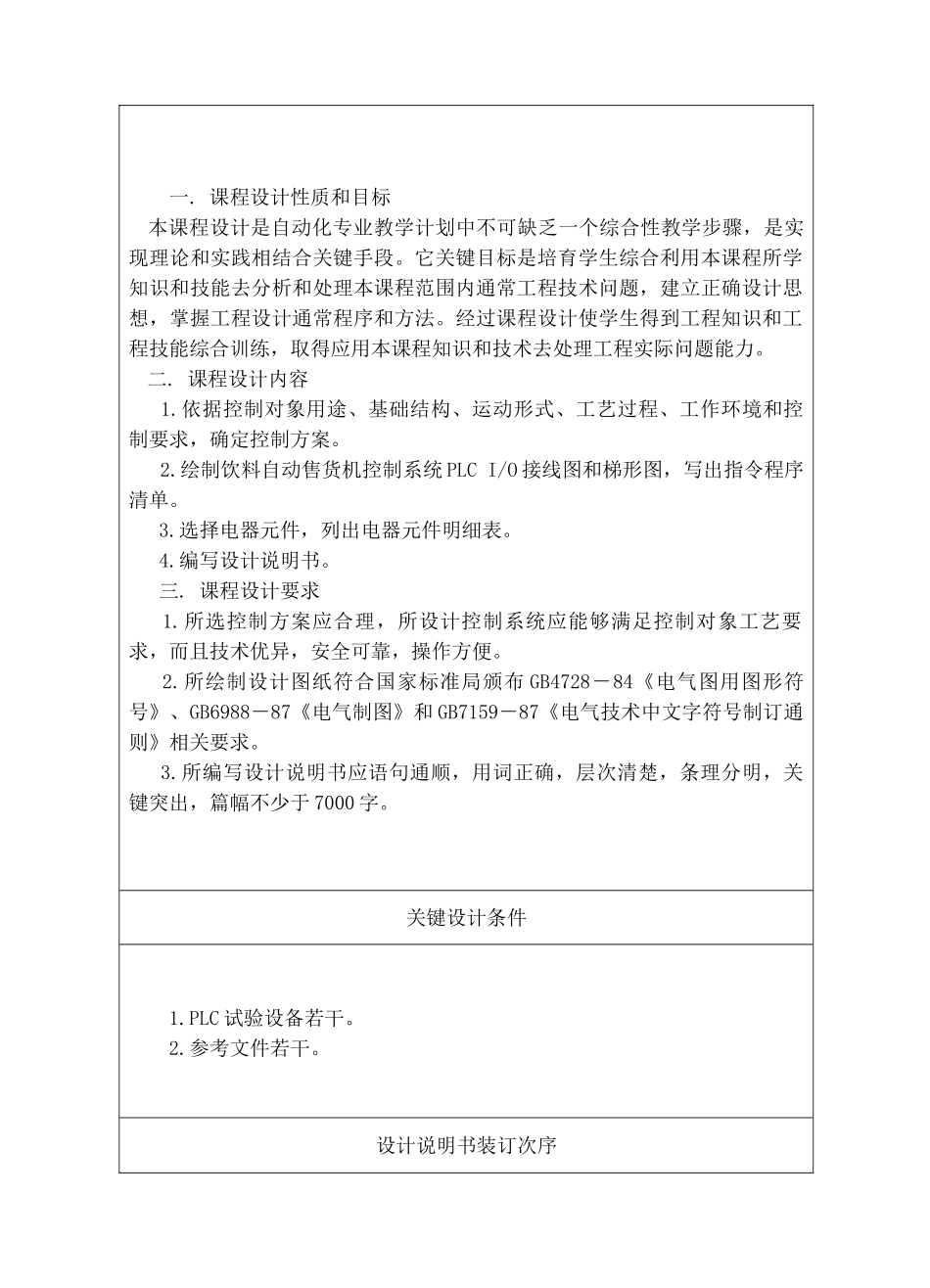 一. 课程设计性质和目标

本课程设计是自动化专业教学计划中不可缺乏一个综合性教学步骤，是实现理论和实践相结合关键手段。它关键目标是培育学生综合利用本课程所学知识和技能去分析和处理本课程范围内通常工程技术问题，建立正确设计思想，掌握工程设计通常程序和方法。经过课程设计使学生得到工程知识和工程技能综合训练，取得应用本课程知识和技术去处理工程实际问题能力。

二. 课程设计内容

1.依据控制对象用途、基础结构、运动形式、工艺过程、工作环境和控制要求，确定控制方案。

2.绘制饮料自动售货机控制系统PLC I/O接线图和梯形图，写出指令程序清单。

3.选择电器元件，列出电器元件明细表。

4.编写设计说明书。

三. 课程设计要求

1.所选控制方案应合理，所设计控制系统应能够满足控制对象工艺要求，而且技术优异，安全可靠，操作方便。

2.所绘制设计图纸符合国家标准局颁布GB4728－84《电气图用图形符号》、GB6988－87《电气制图》和GB7159－87《电气技术中文字符号制订通则》相关要求。

3.所编写设计说明书应语句通顺，用词正确，层次清楚，条理分明，关键突出，篇幅不少于7000字。

关键设计条件

1.PLC试验设备若干。

2.参考文件若干。

设计说明书装订次序